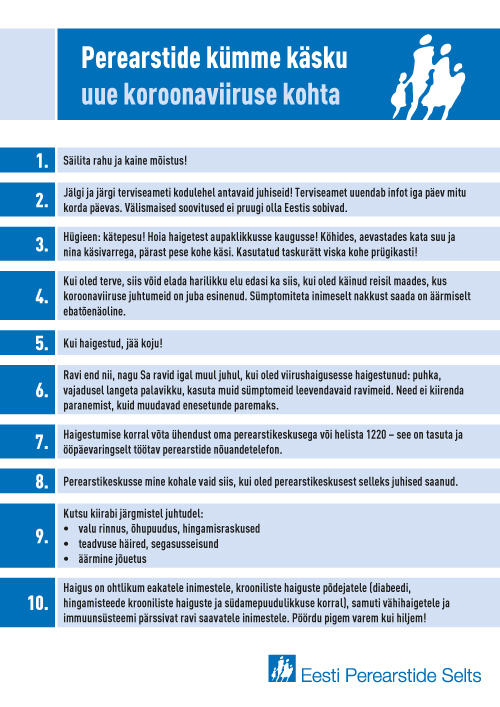 Perearstide kümme käsku uue koroonaviiruse kohta

1. Säilita rahu ja kaine mõistus!

2. Jälgi ja järgi terviseameti kodulehel antavaid juhiseid! Terviseamet uuendab infot iga päev mitu korda päevas. Välismaised soovitused ei pruugi olla Eestis sobivad.

3. Hügieen: kätepesu! Hoia haigetest aupaklikkusse kaugusse! Köhides, aevastades kata suu ja nina käsivarrega, pärast pese kohe käsi. Kasutatud taskurätt viska kohe prügikasti!

4. Kui oled terve, siis võid elada harilikku elu edasi ka siis, kui oled käinud reisil maades, kus koroonaviiruse juhtumeid on juba esinenud. Sümptomiteta inimeselt nakkust saada on äärmiselt ebatõenäoline.

5. Kui haigestud, jää koju!

6. Ravi end nii, nagu Sa ravid igal muul juhul, kui oled viirushaigusesse haigestunud: puhka, vajadusel langeta palavikku, kasuta muid sümptomeid leevendavaid ravimeid. Need ei kiirenda paranemist, kuid muudavad enesetunde paremaks.

7. Haigestumise korral võta ühendust oma perearstikeskusega või helista 1220 – see on tasuta ja ööpäevaringselt töötav perearstide nõuandetelefon.

8. Perearstikeskusse mine kohale vaid siis, kui oled perearstikeskusest selleks juhised saanud.

9. Kutsu kiirabi järgmistel juhtudel:
• valu rinnus, õhupuudus, hingamisraskused
• teadvuse häired, segasusseisund
• äärmine jõuetus

10. Haigus on ohtlikum eakatele inimestele, krooniliste haiguste põdejatele (diabeedi, hingamisteede krooniliste haiguste ja südamepuudulikkuse korral), samuti vähihaigetele ja immuunsüsteemi pärssivat ravi saavatele inimestele. Pöördu pigem varem kui hiljem!

Eesti Perearstide Selts